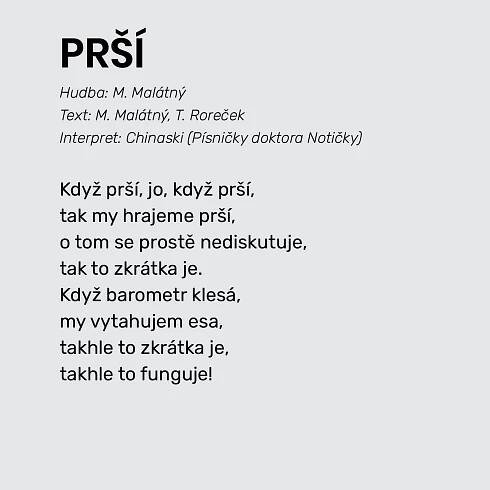 PRŠÍ

Hudba: M. Malátný
Text: M. Malátný, T. Roreček
Interpret: Chinaski (Písničky doktora Notičky)

Když prší, jo, když prší,
tak my hrajeme prší,
o tom se prostě nediskutuje,
tak to zkrátka je.
Když barometr klesá,
my vytahujem esa,
takhle to zkrátka je,
takhle to funguje!